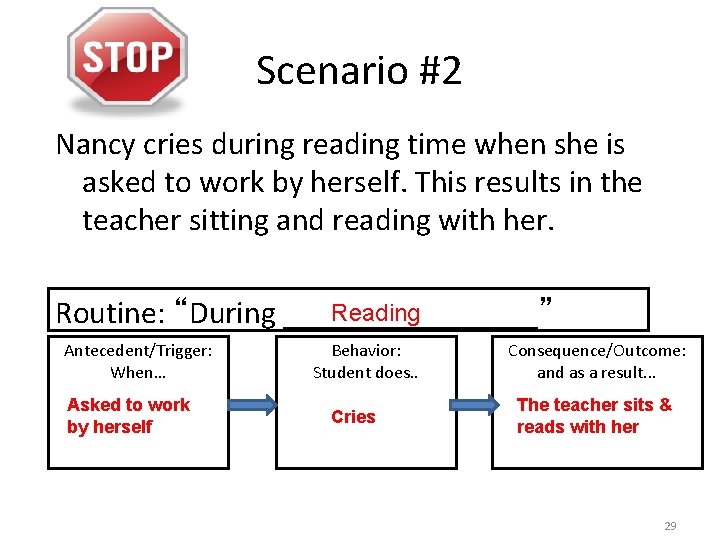 STOP

Scenario #2

Nancy cries during reading time when she is asked to work by herself. This results in the teacher sitting and reading with her.

Routine: “During ___Reading___”

Antecedent/Trigger: When…

Asked to work by herself

Behavior: Student does..

Cries

Consequence/Outcome: and as a result…

The teacher sits & reads with her

29